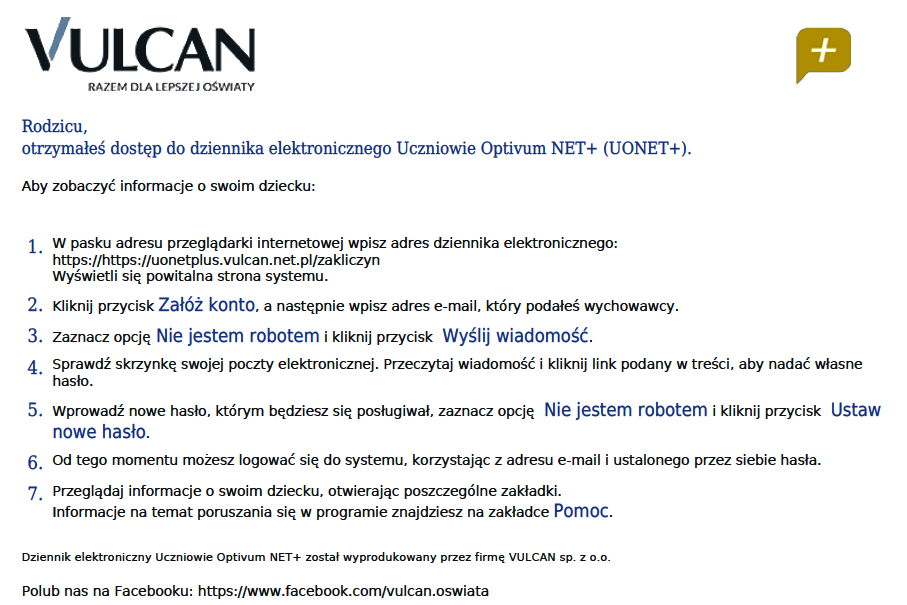 VULCAN
RAZEM DLA LEPSZEJ OŚWIATY

+

Rodzicu,
otrzymałeś dostęp do dziennika elektronicznego Uczniowie Optivum NET+ (UONET+).

Aby zobaczyć informacje o swoim dziecku:

1. W pasku adresu przeglądarki internetowej wpisz adres dziennika elektronicznego:
https://https://uonetplus.vulcan.net.pl/zakliczyn
Wyświetli się powitalna strona systemu.

2. Kliknij przycisk Załóż konto, a następnie wpisz adres e-mail, który podałeś wychowawcy.

3. Zaznacz opcję Nie jestem robotem i kliknij przycisk Wyślij wiadomość.

4. Sprawdź skrzynkę swojej poczty elektronicznej. Przeczytaj wiadomość i kliknij link podany w treści, aby nadać własne hasło.

5. Wprowadź nowe hasło, którym będziesz się posługiwał, zaznacz opcję Nie jestem robotem i kliknij przycisk Ustaw nowe hasło.

6. Od tego momentu możesz logować się do systemu, korzystając z adresu e-mail i ustalonego przez siebie hasła.

7. Przeglądaj informacje o swoim dziecku, otwierając poszczególne zakładki.
Informacje na temat poruszania się w programie znajdziesz na zakładce Pomoc.

Dziennik elektroniczny Uczniowie Optivum NET+ został wyprodukowany przez firmę VULCAN sp. z o.o.

Polub nas na Facebooku: https://www.facebook.com/vulcan.oswiata